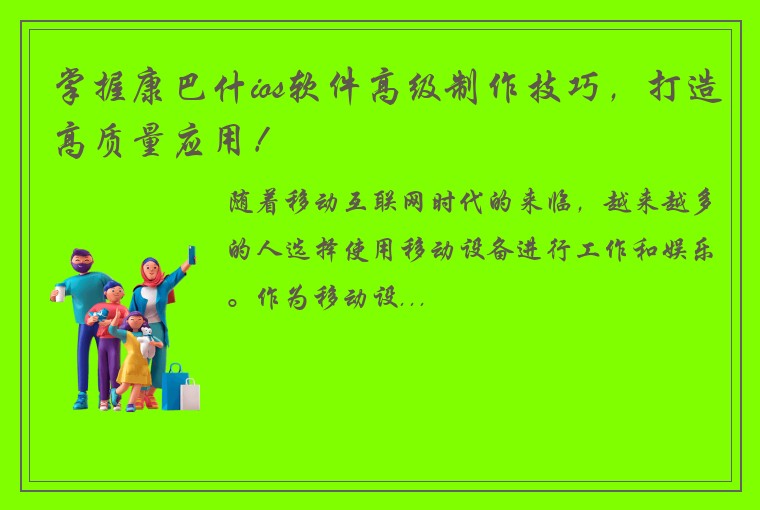 掌握康巴什ios软件高级制作技巧，打造高质量应用！

随着移动互联网时代的来临，越来越多的人选择使用移动设备进行工作和娱乐。作为移动设...